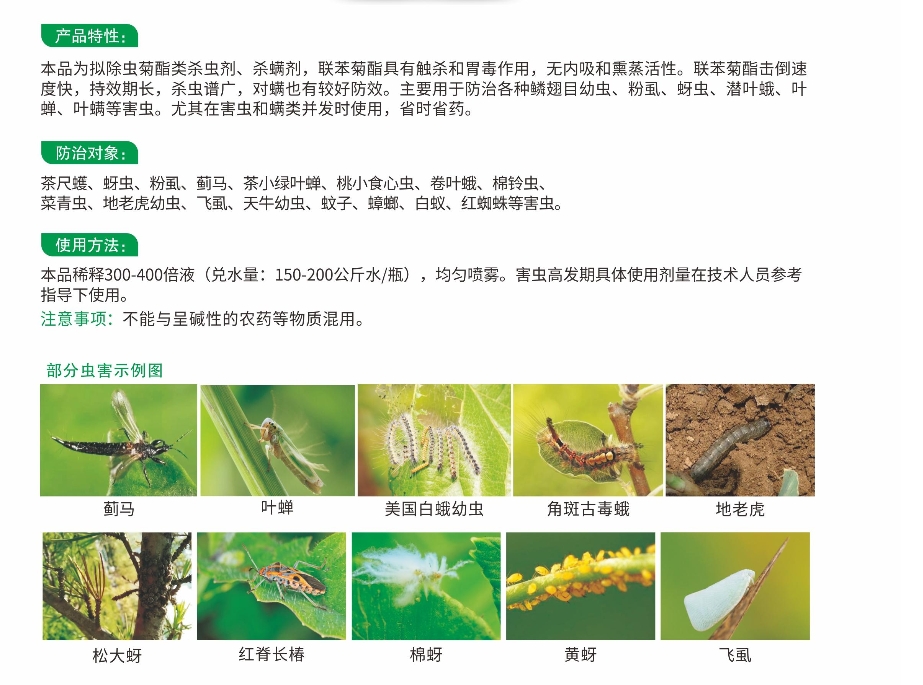 产品特性：

本品为拟除虫菊酯类杀虫剂、杀螨剂，联苯菊酯具有触杀和胃毒作用，无内吸和熏蒸活性。联苯菊酯击倒速度快，持效期长，杀虫谱广，对螨也有较好防效。主要用于防治各种鳞翅目幼虫、粉虱、蚜虫、潜叶蛾、叶蝉、叶螨等害虫。尤其在害虫和螨类并发时使用，省时省药。

防治对象：

茶尺蠖、蚜虫、粉虱、蓟马、茶小绿叶蝉、桃小食心虫、卷叶蛾、棉铃虫、菜青虫、地老虎幼虫、飞虱、天牛幼虫、蚊子、蟑螂、白蚁、红蜘蛛等害虫。

使用方法：

本品稀释300-400倍液（兑水量：150-200公斤水/瓶），均匀喷雾。害虫高发期具体使用剂量在技术人员参考指导下使用。

注意事项：不能与呈碱性的农药等物质混用。

部分虫害示例图

蓟马 叶蝉 美国白蛾幼虫 角斑古毒蛾 地老虎

松大蚜 红脊长椿 棉蚜 黄蚜 飞虱